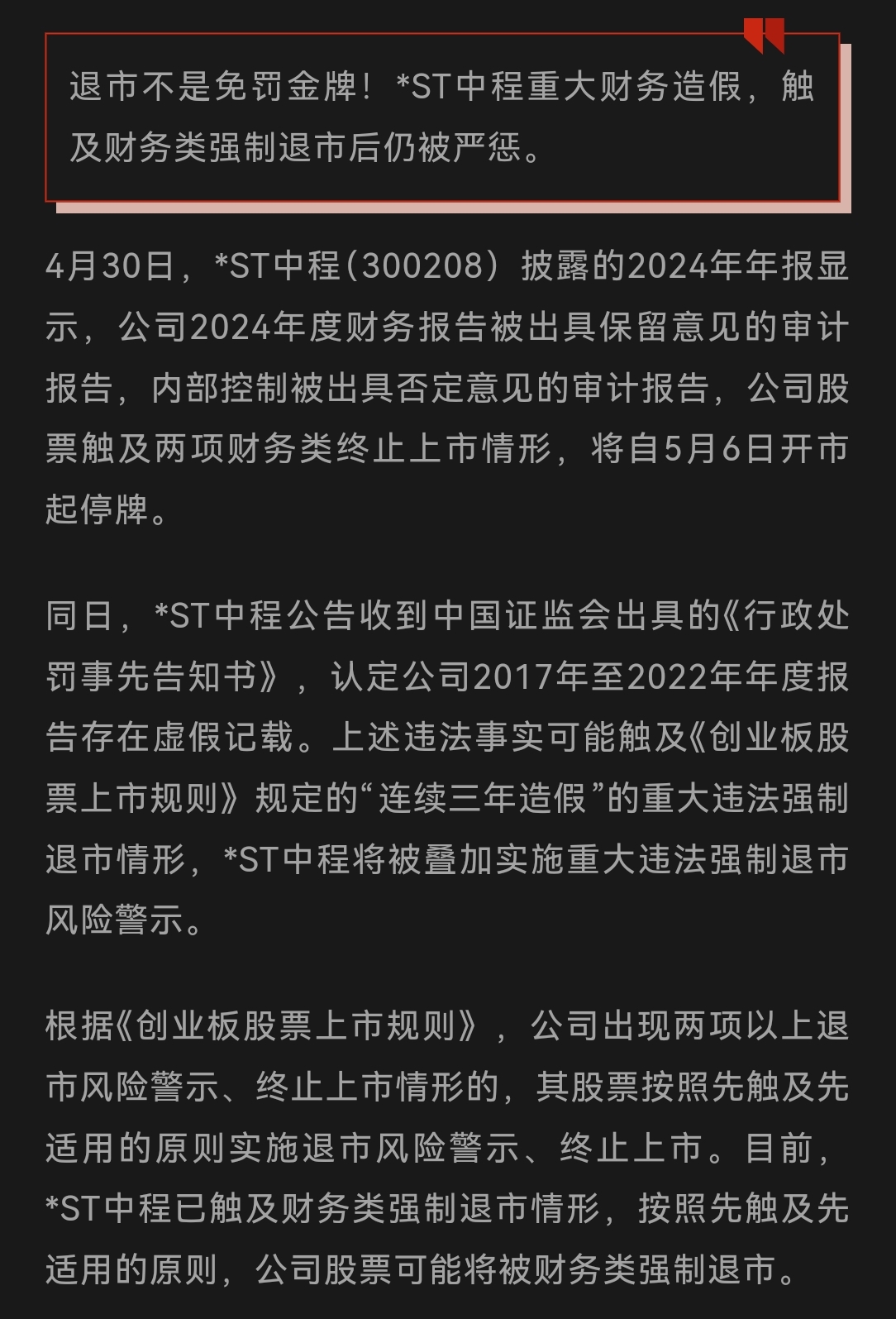 退市不是免罚金牌！*ST中程重大财务造假，触及财务类强制退市后仍被严惩。

4月30日，*ST中程（300208）披露的2024年年报显示，公司2024年度财务报告被出具保留意见的审计报告，内部控制被出具否定意见的审计报告，公司股票触及两项财务类终止上市情形，将自5月6日开市起停牌。

同日，*ST中程公告收到中国证监会出具的《行政处罚事先告知书》，认定公司2017年至2022年年度报告存在虚假记载。上述违法事实可能触及《创业板股票上市规则》规定的“连续三年造假”的重大违法强制退市情形，*ST中程将被叠加实施重大违法强制退市风险警示。

根据《创业板股票上市规则》，公司出现两项以上退市风险警示、终止上市情形的，其股票按照先触及先适用的原则实施退市风险警示、终止上市。目前，*ST中程已触及财务类强制退市情形，按照先触及先适用的原则，公司股票可能将被财务类强制退市。